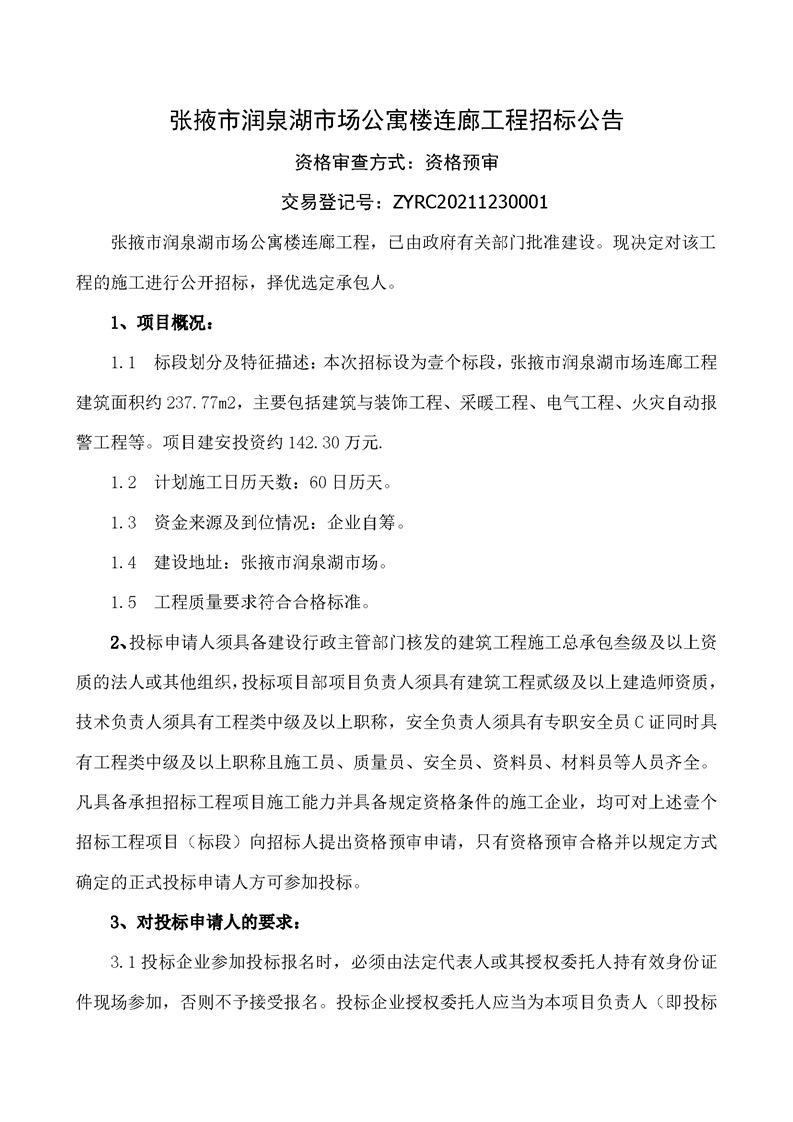 张掖市润泉湖市场公寓楼连廊工程招标公告

资格审查方式：资格预审

交易登记号：ZYRC20211230001

张掖市润泉湖市场公寓楼连廊工程，已由政府有关部门批准建设。现决定对该工程的施工进行公开招标，择优选定承包人。

1、项目概况：

1.1 标段划分及特征描述：本次招标设为壹个标段，张掖市润泉湖市场连廊工程建筑面积约 237.77m2，主要包括建筑与装饰工程、采暖工程、电气工程、火灾自动报警工程等。项目建安投资约 142.30 万元.

1.2 计划施工日历天数：60 日历天。

1.3 资金来源及到位情况：企业自筹。

1.4 建设地址：张掖市润泉湖市场。

1.5 工程质量要求符合合格标准。

2、投标申请人须具备建设行政主管部门核发的建筑工程施工总承包叁级及以上资质的法人或其他组织，投标项目部项目负责人须具有建筑工程贰级及以上建造师资质，技术负责人须具有工程类中级及以上职称，安全负责人须具有专职安全员 C 证同时具有工程类中级及以上职称且施工员、质量员、安全员、资料员、材料员等人员齐全。凡具备承担招标工程项目施工能力并具备规定资格条件的施工企业，均可对上述壹个招标工程项目（标段）向招标人提出资格预审申请，只有资格预审合格并以规定方式确定的正式投标申请人方可参加投标。

3、对投标申请人的要求：

3.1 投标企业参加投标报名时，必须由法定代表人或其授权委托人持有效身份证件现场参加，否则不予接受报名。投标企业授权委托人应当为本项目负责人（即投标